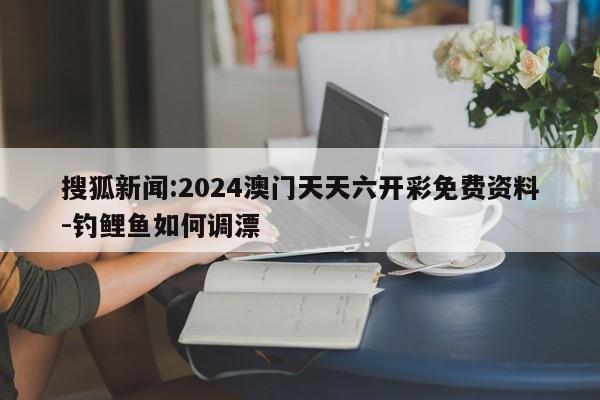 搜狐新闻:2024澳门天天六开彩免费资料-钓鲤鱼如何调漂